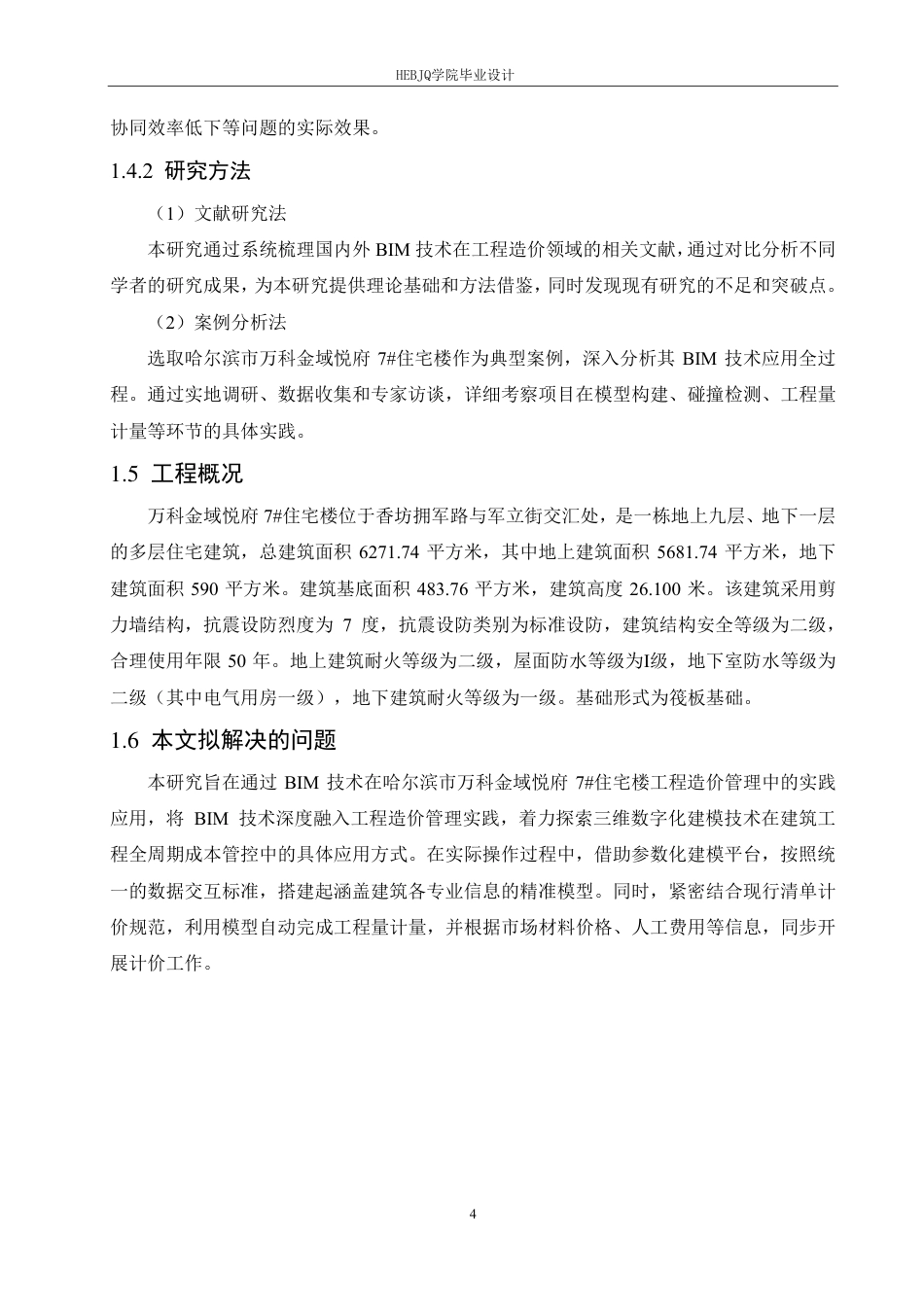 HEBJQ学院毕业设计

协同效率低下等问题的实际效果。

1.4.2 研究方法

（1）文献研究法

本研究通过系统梳理国内外 BIM 技术在工程造价领域的相关文献，通过对比分析不同学者的研究成果，为本研究提供理论基础和方法借鉴，同时发现现有研究的不足和突破点。

（2）案例分析法

选取哈尔滨市万科金域悦府 7#住宅楼作为典型案例，深入分析其 BIM 技术应用全过程。通过实地调研、数据收集和专家访谈，详细考察项目在模型构建、碰撞检测、工程量计量等环节的具体实践。

1.5 工程概况

万科金域悦府 7#住宅楼位于香坊拥军路与军立街交汇处，是一栋地上九层、地下一层的多层住宅建筑，总建筑面积 6271.74 平方米，其中地上建筑面积 5681.74 平方米，地下建筑面积 590 平方米。建筑基底面积 483.76 平方米，建筑高度 26.100 米。该建筑采用剪力墙结构，抗震设防烈度为 7 度，抗震设防类别为标准设防，建筑结构安全等级为二级，合理使用年限 50 年。地上建筑耐火等级为二级，屋面防水等级为I级，地下室防水等级为二级（其中电气用房一级），地下建筑耐火等级为一级。基础形式为筏板基础。

1.6 本文拟解决的问题

本研究旨在通过 BIM 技术在哈尔滨市万科金域悦府 7#住宅楼工程造价管理中的实践应用，将 BIM 技术深度融入工程造价管理实践，着力探索三维数字化建模技术在建筑工程全周期成本管控中的具体应用方式。在实际操作过程中，借助参数化建模平台，按照统一的数据交互标准，搭建起涵盖建筑各专业信息的精准模型。同时，紧密结合现行清单计价规范，利用模型自动完成工程量计量，并根据市场材料价格、人工费用等信息，同步开展计价工作。

4